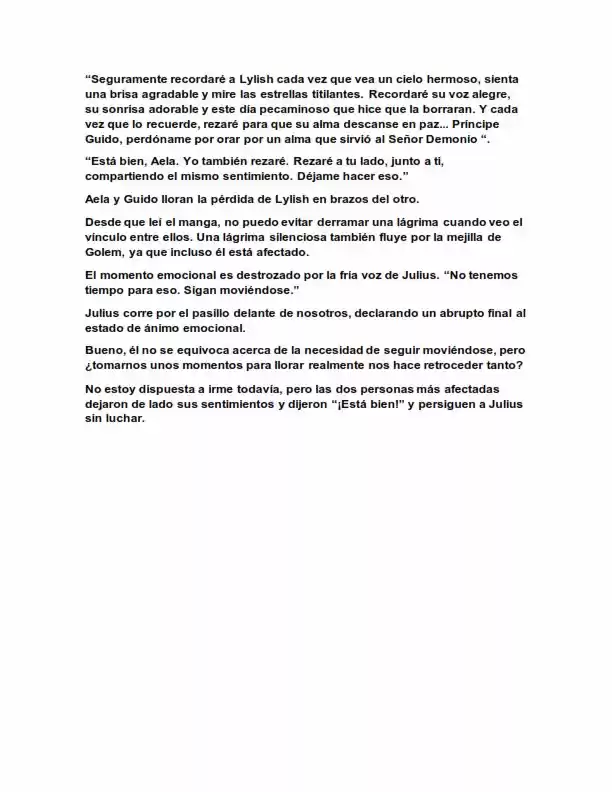 "Seguramente recordaré a Lylish cada vez que vea un cielo hermoso, sienta una brisa agradable y mire las estrellas titilantes. Recordaré su voz alegre, su sonrisa adorable y este día pecaminoso que hice que la borraran. Y cada vez que lo recuerde, rezaré para que su alma descanse en paz... Príncipe Guido, perdóname por orar por un alma que sirvió al Señor Demonio ".

"Está bien, Aela. Yo también rezaré. Rezaré a tu lado, junto a ti, compartiendo el mismo sentimiento. Déjame hacer eso."

Aela y Guido lloran la pérdida de Lylish en brazos del otro.

Desde que leí el manga, no puedo evitar derramar una lágrima cuando veo el vínculo entre ellos. Una lágrima silenciosa también fluye por la mejilla de Golem, ya que incluso él está afectado.

El momento emocional es destrozado por la fría voz de Julius. "No tenemos tiempo para eso. Sigan moviéndose."

Julius corre por el pasillo delante de nosotros, declarando un abrupto final al estado de ánimo emocional.

Bueno, él no se equivoca acerca de la necesidad de seguir moviéndose, pero ¿tomarnos unos momentos para llorar realmente nos hace retroceder tanto?

No estoy dispuesta a irme todavía, pero las dos personas más afectadas dejaron de lado sus sentimientos y dijeron "¡Está bien!" y persiguen a Julius sin luchar.